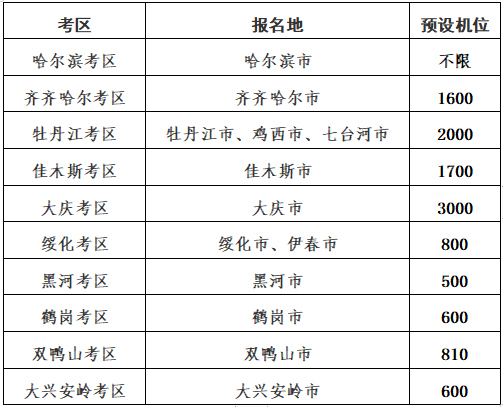 | 考区 | 报名地 | 预设机位 |
|---|---|---|
| 哈尔滨考区 | 哈尔滨市 | 不限 |
| 齐齐哈尔考区 | 齐齐哈尔市 | 1600 |
| 牡丹江考区 | 牡丹江市、鸡西市、七台河市 | 2000 |
| 佳木斯考区 | 佳木斯市 | 1700 |
| 大庆考区 | 大庆市 | 3000 |
| 绥化考区 | 绥化市、伊春市 | 800 |
| 黑河考区 | 黑河市 | 500 |
| 鹤岗考区 | 鹤岗市 | 600 |
| 双鸭山考区 | 双鸭山市 | 810 |
| 大兴安岭考区 | 大兴安岭市 | 600 |